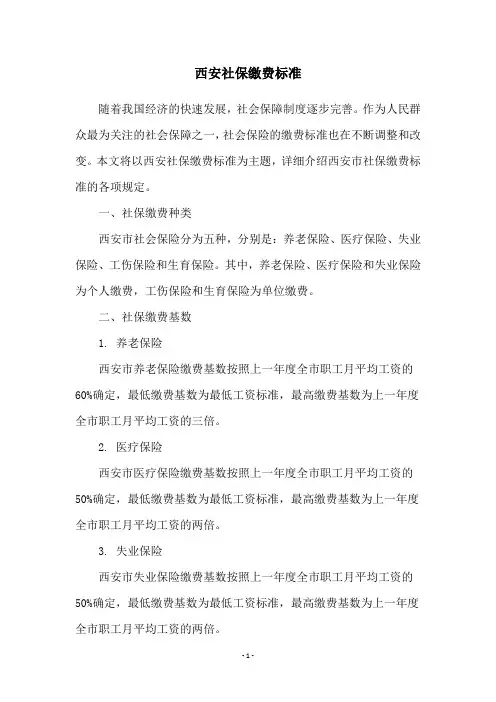 西安社保缴费标准

随着我国经济的快速发展，社会保障制度逐步完善。作为人民群众最为关注的社会保障之一，社会保险的缴费标准也在不断调整和改变。本文将以西安社保缴费标准为主题，详细介绍西安市社保缴费标准的各项规定。

一、社保缴费种类

西安市社会保险分为五种，分别是：养老保险、医疗保险、失业保险、工伤保险和生育保险。其中，养老保险、医疗保险和失业保险为个人缴费，工伤保险和生育保险为单位缴费。

二、社保缴费基数

1. 养老保险

西安市养老保险缴费基数按照上一年度全市职工月平均工资的60%确定，最低缴费基数为最低工资标准，最高缴费基数为上一年度全市职工月平均工资的三倍。

2. 医疗保险

西安市医疗保险缴费基数按照上一年度全市职工月平均工资的50%确定，最低缴费基数为最低工资标准，最高缴费基数为上一年度全市职工月平均工资的两倍。

3. 失业保险

西安市失业保险缴费基数按照上一年度全市职工月平均工资的50%确定，最低缴费基数为最低工资标准，最高缴费基数为上一年度全市职工月平均工资的两倍。

- 1 -